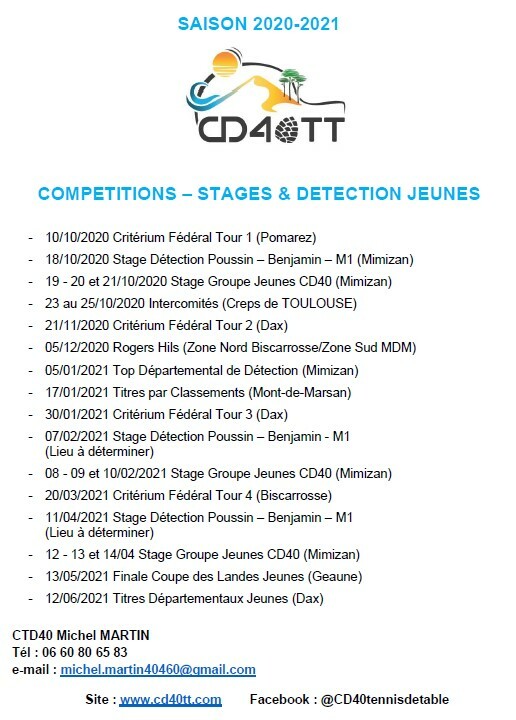 SAISON 2020-2021

CD40TT

COMPETITIONS – STAGES & DETECTION JEUNES

- 10/10/2020 Critérium Fédéral Tour 1 (Pomarez)
- 18/10/2020 Stage Détection Poussin – Benjamin – M1 (Mimizan)
- 19 - 20 et 21/10/2020 Stage Groupe Jeunes CD40 (Mimizan)
- 23 au 25/10/2020 Intercomités (Creps de TOULOUSE)
- 21/11/2020 Critérium Fédéral Tour 2 (Dax)
- 05/12/2020 Rogers Hils (Zone Nord Biscarrosse/Zone Sud MDM)
- 05/01/2021 Top Départemental de Détection (Mimizan)
- 17/01/2021 Titres par Classements (Mont-de-Marsan)
- 30/01/2021 Critérium Fédéral Tour 3 (Dax)
- 07/02/2021 Stage Détection Poussin – Benjamin - M1 (Lieu à déterminer)
- 08 - 09 et 10/02/2021 Stage Groupe Jeunes CD40 (Mimizan)
- 20/03/2021 Critérium Fédéral Tour 4 (Biscarrosse)
- 11/04/2021 Stage Détection Poussin – Benjamin – M1 (Lieu à déterminer)
- 12 - 13 et 14/04 Stage Groupe Jeunes CD40 (Mimizan)
- 13/05/2021 Finale Coupe des Landes Jeunes (Geaune)
- 12/06/2021 Titres Départementaux Jeunes (Dax)

CTD40 Michel MARTIN
Tél : 06 60 80 65 83
e-mail : michel.martin40460@gmail.com

Site : www.cd40tt.com Facebook : @CD40tennisdetable